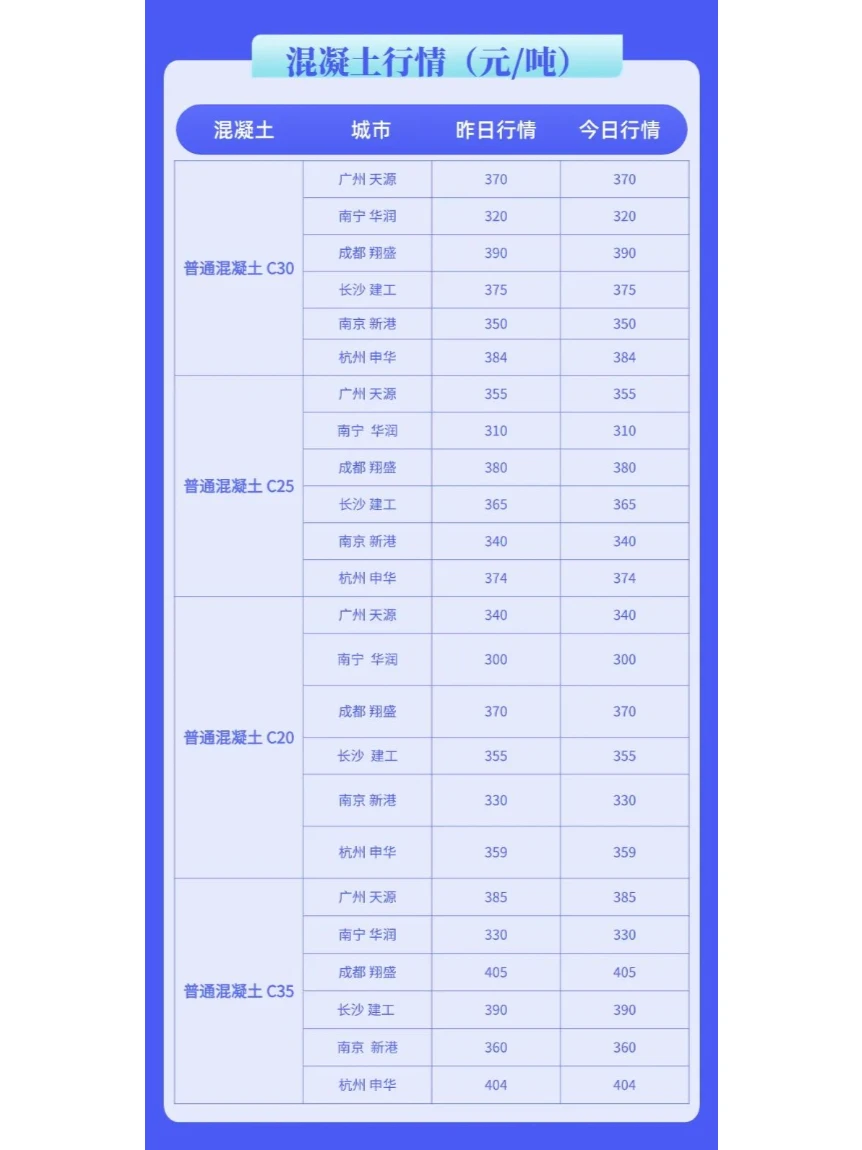 混凝土行情（元/吨）

| 混凝土 | 城市 | 昨日行情 | 今日行情 |
|---|---|---|---|
| 普通混凝土 C30 | 广州 天源 | 370 | 370 |
| | 南宁 华润 | 320 | 320 |
| | 成都 翔盛 | 390 | 390 |
| | 长沙 建工 | 375 | 375 |
| | 南京 新港 | 350 | 350 |
| | 杭州 申华 | 384 | 384 |
| 普通混凝土 C25 | 广州 天源 | 355 | 355 |
| | 南宁 华润 | 310 | 310 |
| | 成都 翔盛 | 380 | 380 |
| | 长沙 建工 | 365 | 365 |
| | 南京 新港 | 340 | 340 |
| | 杭州 申华 | 374 | 374 |
| 普通混凝土 C20 | 广州 天源 | 340 | 340 |
| | 南宁 华润 | 300 | 300 |
| | 成都 翔盛 | 370 | 370 |
| | 长沙 建工 | 355 | 355 |
| | 南京 新港 | 330 | 330 |
| | 杭州 申华 | 359 | 359 |
| 普通混凝土 C35 | 广州 天源 | 385 | 385 |
| | 南宁 华润 | 330 | 330 |
| | 成都 翔盛 | 405 | 405 |
| | 长沙 建工 | 390 | 390 |
| | 南京 新港 | 360 | 360 |
| | 杭州 申华 | 404 | 404 |